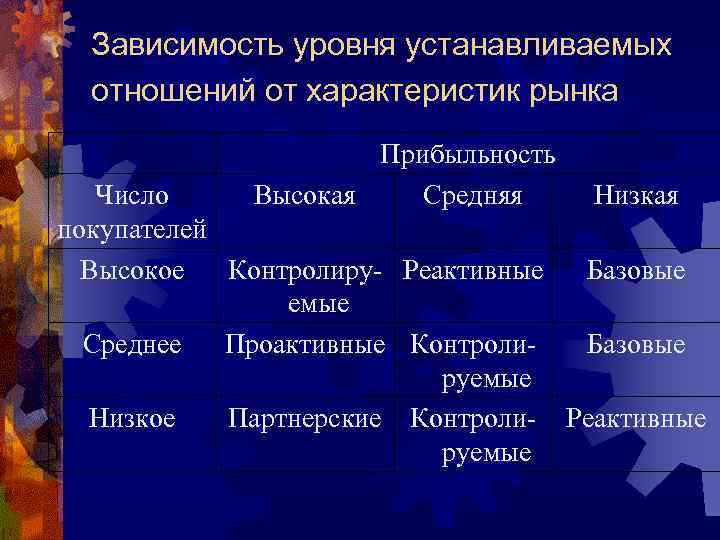 Зависимость уровня устанавливаемых отношений от характеристик рынка

|  | Прибыльность | | |
|---|---|---|---|
| Число покупателей | Высокая | Средняя | Низкая |
| Высокое | Контролируемые | Реактивные | Базовые |
| Среднее | Проактивные | Контролируемые | Базовые |
| Низкое | Партнерские | Контролируемые | Реактивные |